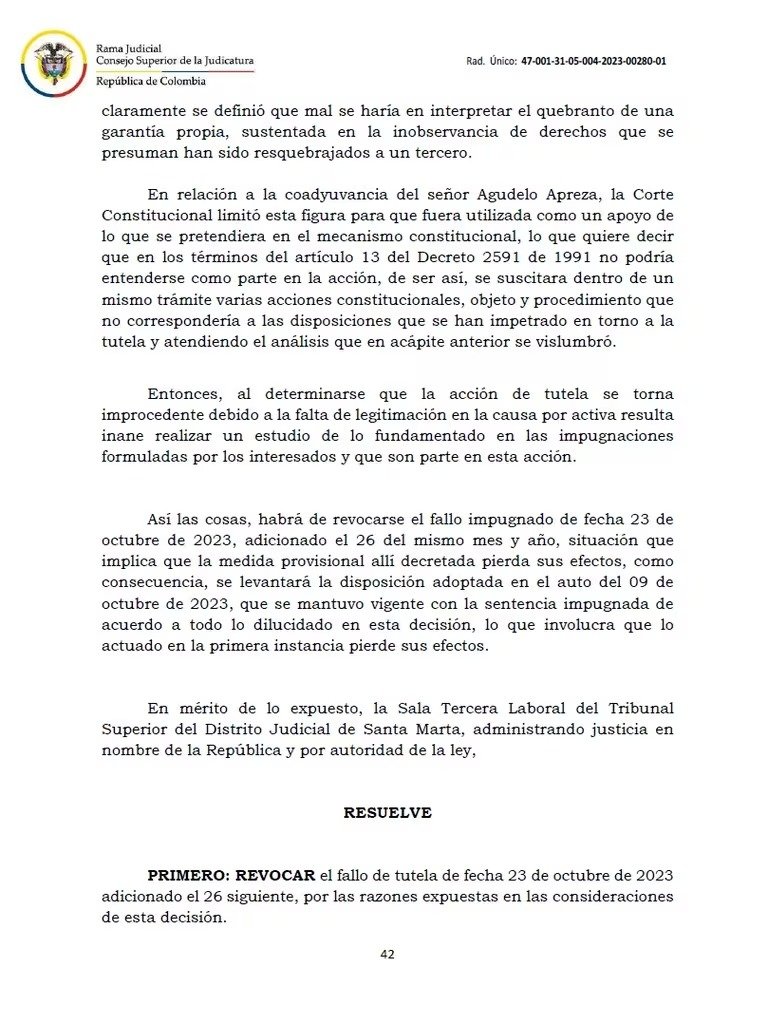 Rama Judicial
Consejo Superior de la Judicatura
República de Colombia

Rad. Único: 47-001-31-05-004-2023-00280-01

claramente se definió que mal se haría en interpretar el quebranto de una garantía propia, sustentada en la inobservancia de derechos que se presuman han sido resquebrajados a un tercero.

En relación a la coadyuvancia del señor Agudelo Apreza, la Corte Constitucional limitó esta figura para que fuera utilizada como un apoyo de lo que se pretendiera en el mecanismo constitucional, lo que quiere decir que en los términos del artículo 13 del Decreto 2591 de 1991 no podría entenderse como parte en la acción, de ser así, se suscitara dentro de un mismo trámite varias acciones constitucionales, objeto y procedimiento que no correspondería a las disposiciones que se han impetrado en torno a la tutela y atendiendo el análisis que en acápite anterior se vislumbró.

Entonces, al determinarse que la acción de tutela se torna improcedente debido a la falta de legitimación en la causa por activa resulta inane realizar un estudio de lo fundamentado en las impugnaciones formuladas por los interesados y que son parte en esta acción.

Así las cosas, habrá de revocarse el fallo impugnado de fecha 23 de octubre de 2023, adicionado el 26 del mismo mes y año, situación que implica que la medida provisional allí decretada pierda sus efectos, como consecuencia, se levantará la disposición adoptada en el auto del 09 de octubre de 2023, que se mantuvo vigente con la sentencia impugnada de acuerdo a todo lo dilucidado en esta decisión, lo que involucra que lo actuado en la primera instancia pierde sus efectos.

En mérito de lo expuesto, la Sala Tercera Laboral del Tribunal Superior del Distrito Judicial de Santa Marta, administrando justicia en nombre de la República y por autoridad de la ley,

RESUELVE

PRIMERO: REVOCAR el fallo de tutela de fecha 23 de octubre de 2023 adicionado el 26 siguiente, por las razones expuestas en las consideraciones de esta decisión.

42